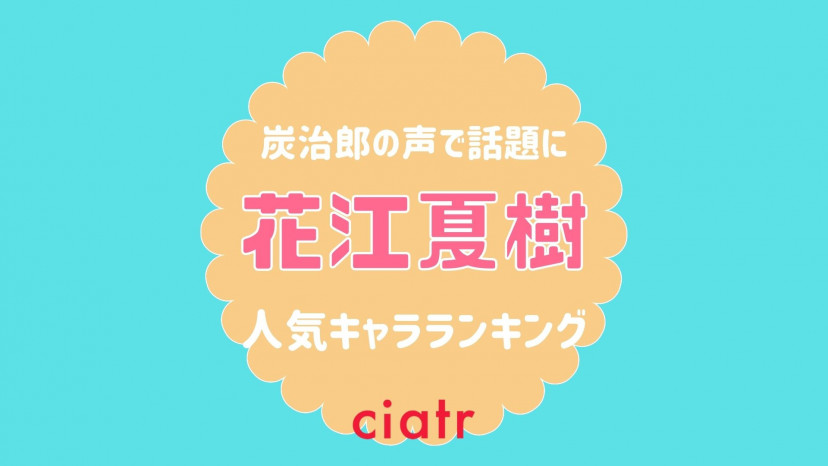 炭治郎の声で話題に

花江夏樹

人気キャラランキング

ciatr